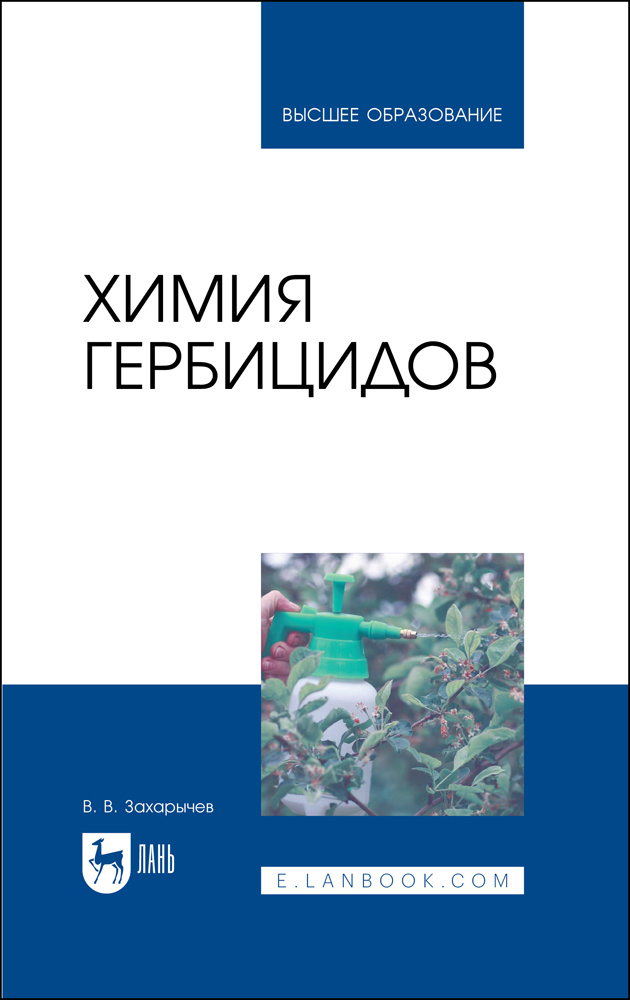 ВЫСШЕЕ ОБРАЗОВАНИЕ

ХИМИЯ ГЕРБИЦИДОВ

В. В. Захарычев

ЛАНЬ

E.LANBOOK.COM